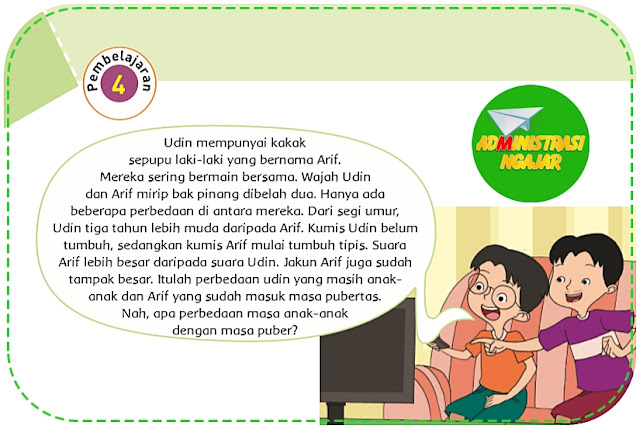 Pembelajaran
4

ADMINISTRASI NGAJAR

Udin mempunyai kakak sepupu laki-laki yang bernama Arif. Mereka sering bermain bersama. Wajah Udin dan Arif mirip bak pinang dibelah dua. Hanya ada beberapa perbedaan di antara mereka. Dari segi umur, Udin tiga tahun lebih muda daripada Arif. Kumis Udin belum tumbuh, sedangkan kumis Arif mulai tumbuh tipis. Suara Arif lebih besar daripada suara Udin. Jakun Arif juga sudah tampak besar. Itulah perbedaan udin yang masih anak-anak dan Arif yang sudah masuk masa pubertas. Nah, apa perbedaan masa anak-anak dengan masa puber?